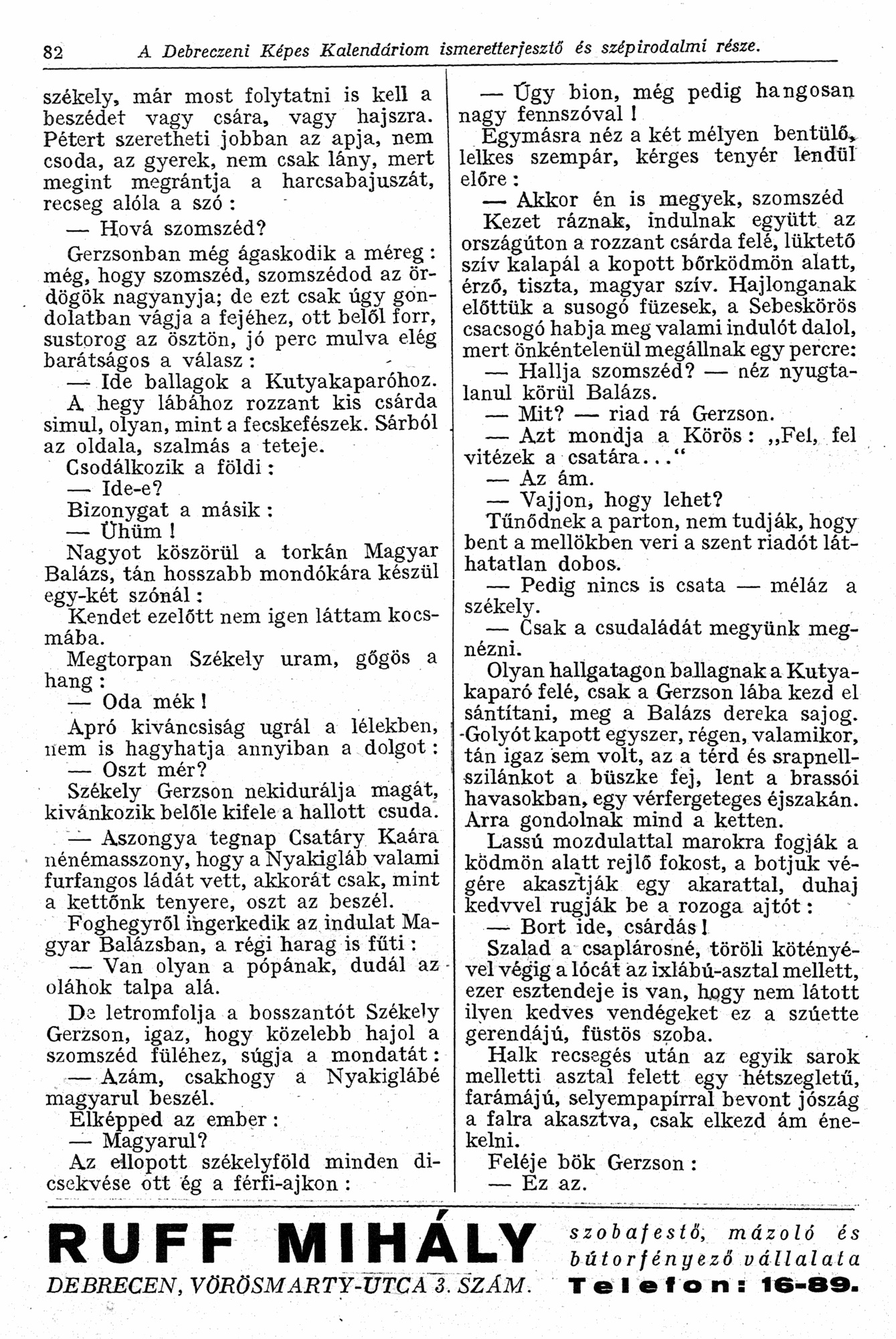 82 A Debreczeni Képes Kalendáriom ismeretterjesztő és szépirodalmi része.

székely, már most folytatni is kell a beszédet vagy csára, vagy hajszra. Pétert szeretheti jobban az apja, nem csoda, az gyerek, nem csak lány, mert megint megrántja a harcsabajuszát, recseg alóla a szó:

— Hová szomszéd?

Gerzsonban még ágaskodik a méreg: még, hogy szomszéd, szomszédod az ördögök nagyanyja; de ezt csak úgy gondolatban vágja a fejéhez, ott belől forr, sustorog az ösztön, jó perc mulva elég barátságos a válasz:

— Ide ballagok a Kutyakaparóhoz.

A hegy lábához rozzant kis csárda simul, olyan, mint a fecskefészek. Sárból az oldala, szalmás a teteje.

Csodálkozik a földi:

— Ide-e?

Bizonygat a másik:

— Ühüm!

Nagyot köszörül a torkán Magyar Balázs, tán hosszabb mondókára készül egy-két szónál:

Kendet ezelőtt nem igen láttam kocsmába.

Megtorpan Székely uram, gőgös a hang:

— Oda mék!

Apró kiváncsiság ugrál a lélekben, nem is hagyhatja annyiban a dolgot:

— Oszt mér?

Székely Gerzson nekidurálja magát, kivánkozik belőle kifele a hallott csuda.

— Aszongya tegnap Csatáry Kaára nénémasszony, hogy a Nyakigláb valami furfangos ládát vett, akkorát csak, mint a kettőnk tenyere, oszt az beszél.

Foghegyről ingerkedik az indulat Magyar Balázsban, a régi harag is fűti:

— Van olyan a pópának, dudál az oláhok talpa alá.

De letromfolja a bosszantót Székely Gerzson, igaz, hogy közelebb hajol a szomszéd füléhez, súgja a mondatát:

— Azám, csakhogy a Nyakiglábé magyarul beszél.

Elképped az ember:

— Magyarul?

Az ellopott székelyföld minden dicsekvése ott ég a férfi-ajkon:

— Úgy bion, még pedig hangosan nagy fennszóval!

Egymásra néz a két mélyen bentülő, lelkes szempár, kérges tenyér lendül előre:

— Akkor én is megyek, szomszéd

Kezet ráznak, indulnak együtt az országúton a rozzant csárda felé, lüktető szív kalapál a kopott bőrködmön alatt, érző, tiszta, magyar szív. Hajlonganak előttük a susogó füzesek, a Sebeskörös csacsogó habja meg valami indulót dalol, mert önkéntelenül megállnak egy percre:

— Hallja szomszéd? — néz nyugtalanul körül Balázs.

— Mit? — riad rá Gerzson.

— Azt mondja a Körös: „Fel, fel vitézek a csatára...“

— Az ám.

— Vajjon, hogy lehet?

Tűnődnek a parton, nem tudják, hogy bent a mellökben veri a szent riadót láthatatlan dobos.

— Pedig nincs is csata — méláz a székely.

— Csak a csudaládát megyünk megnézni.

Olyan hallgatagon ballagnak a Kutyakaparó felé, csak a Gerzson lába kezd el sántítani, meg a Balázs dereka sajog. Golyót kapott egyszer, régen, valamikor, tán igaz sem volt, az a térd és srapnellszilánkot a büszke fej, lent a brassói havasokban, egy vérfergeteges éjszakán. Arra gondolnak mind a ketten.

Lassú mozdulattal marokra fogják a ködmön alatt rejlő fokost, a botjuk végére akasztják egy akarattal, duhaj kedvvel rugják be a rozoga ajtót:

— Bort ide, csárdás!

Szalad a csaplárosné, töröli kötényével végig a lócát az ixlábú-asztal mellett, ezer esztendeje is van, hogy nem látott ilyen kedves vendégeket ez a szúette gerendájú, füstös szoba.

Halk recsegés után az egyik sarok melletti asztal felett egy hétszegletű, farámájú, selyempapírral bevont jószág a falra akasztva, csak elkezd ám énekelni.

Feléje bök Gerzson:

— Ez az.

RUFF MIHÁLY szobafestő, mázoló és bútorfényező vállalata
DEBRECEN, VÖRÖSMARTY-UTCA 3. SZÁM. Telefon: 16-89.